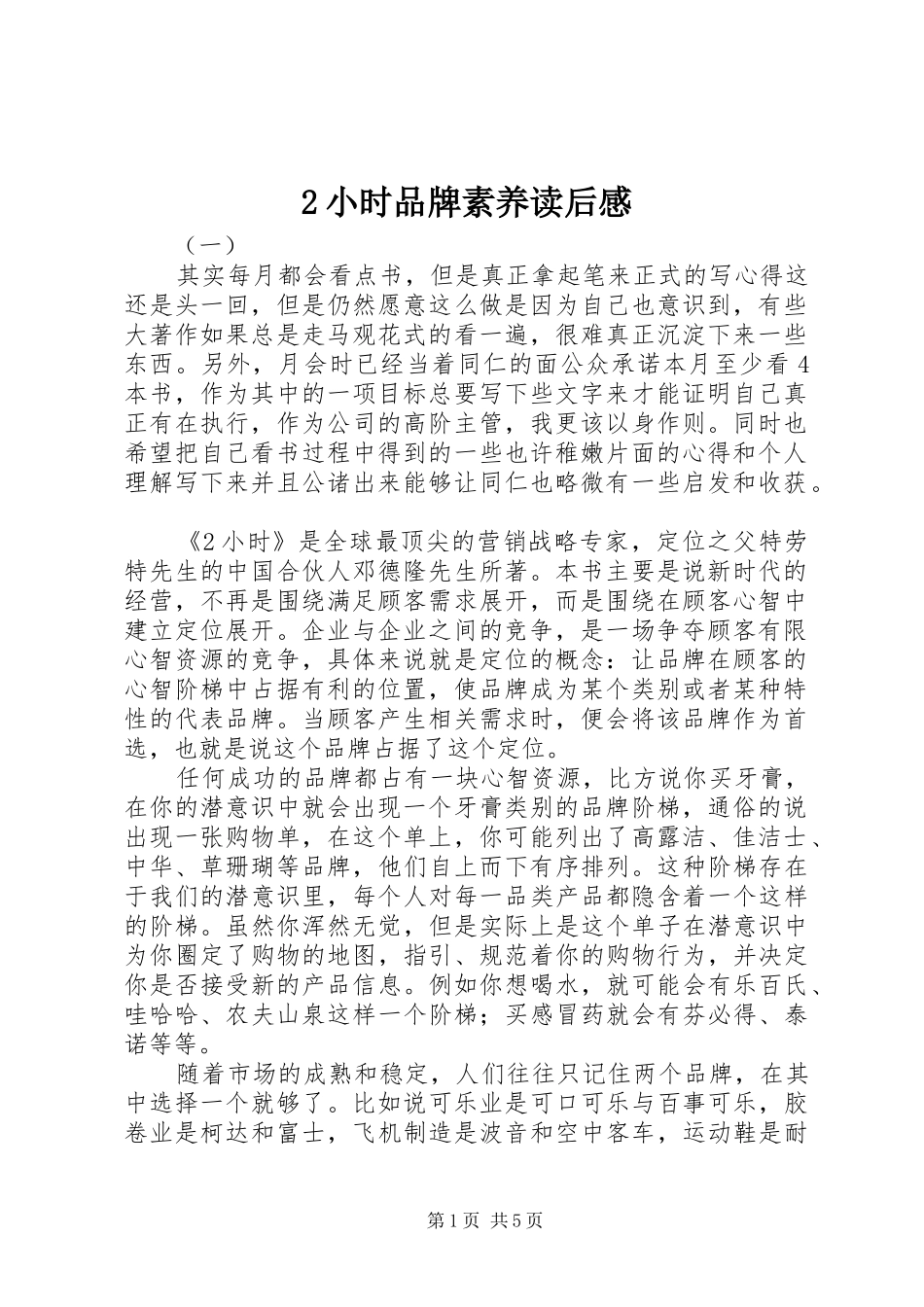 2 小时品牌素养读后感

（一）

其实每月都会看点书，但是真正拿起笔来正式的写心得这还是头一回，但是仍然愿意这么做是因为自己也意识到，有些大著作如果总是走马观花式的看一遍，很难真正沉淀下来一些东西。另外，月会时已经当着同仁的面公众承诺本月至少看 4 本书，作为其中的一项目标总要写下些文字来才能证明自己真正有在执行，作为公司的高阶主管，我更该以身作则。同时也希望把自己看书过程中得到的一些也许稚嫩片面的心得和个人理解写下来并且公诸出来能够让同仁也略微有一些启发和收获。

《2 小时》是全球最顶尖的营销战略专家，定位之父特劳特先生的中国合伙人邓德隆先生所著。本书主要是说新时代的经营，不再是围绕满足顾客需求展开，而是围绕在顾客心智中建立定位展开。企业与企业之间的竞争，是一场争夺顾客有限心智资源的竞争，具体来说就是定位的概念：让品牌在顾客的心智阶梯中占据有利的位置，使品牌成为某个类别或者某种特性的代表品牌。当顾客产生相关需求时，便会将该品牌作为首选，也就是说这个品牌占据了这个定位。

任何成功的品牌都占有一块心智资源，比方说你买牙膏，在你的潜意识中就会出现一个牙膏类别的品牌阶梯，通俗的说出现一张购物单，在这个单上，你可能列出了高露洁、佳洁士、中华、草珊瑚等品牌，他们自上而下有序排列。这种阶梯存在于我们的潜意识里，每个人对每一品类产品都隐含着一个这样的阶梯。虽然你浑然无觉，但是实际上是这个单子在潜意识中为你圈定了购物的地图，指引、规范着你的购物行为，并决定你是否接受新的产品信息。例如你想喝水，就可能会有乐百氏、哇哈哈、农夫山泉这样一个阶梯；买感冒药就会有芬必得、泰诺等等。

随着市场的成熟和稳定，人们往往只记住两个品牌，在其中选择一个就够了。比如说可乐业是可口可乐与百事可乐，胶卷业是柯达和富士，飞机制造是波音和空中客车，运动鞋是耐

第 1 页 共 5 页